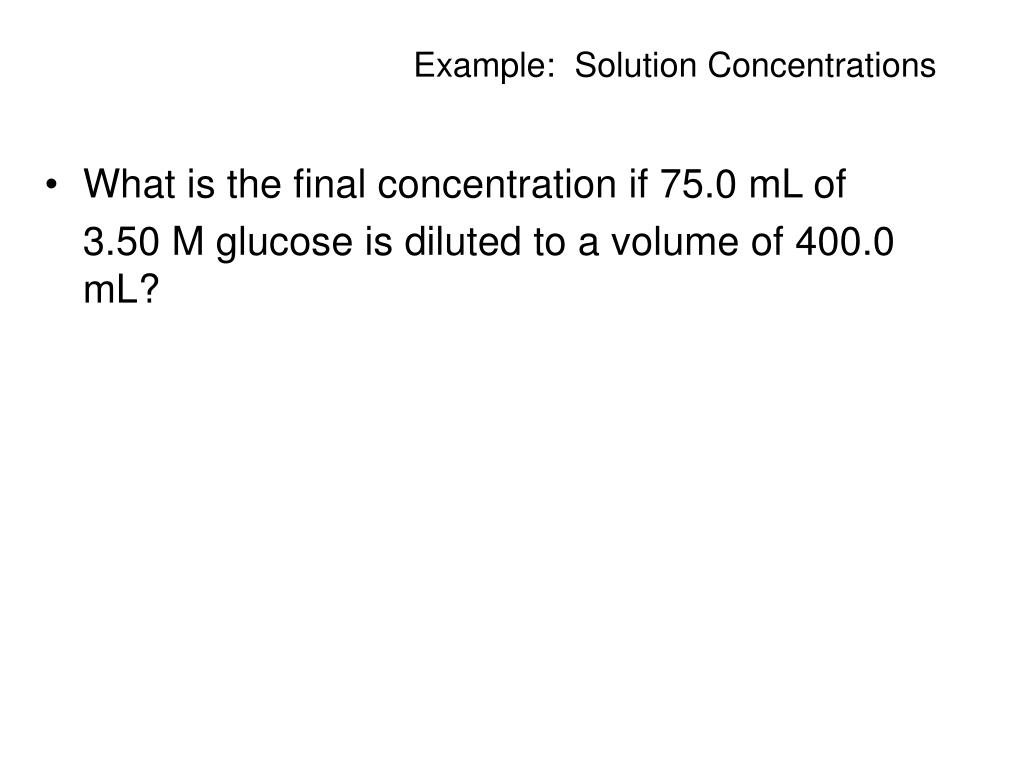 Example: Solution Concentrations

• What is the final concentration if 75.0 mL of 3.50 M glucose is diluted to a volume of 400.0 mL?